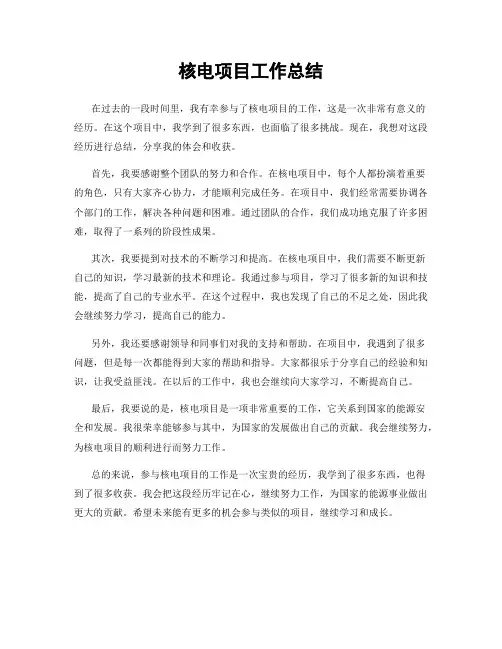 核电项目工作总结

在过去的一段时间里，我有幸参与了核电项目的工作，这是一次非常有意义的经历。在这个项目中，我学到了很多东西，也面临了很多挑战。现在，我想对这段经历进行总结，分享我的体会和收获。

首先，我要感谢整个团队的努力和合作。在核电项目中，每个人都扮演着重要的角色，只有大家齐心协力，才能顺利完成任务。在项目中，我们经常需要协调各个部门的工作，解决各种问题和困难。通过团队的合作，我们成功地克服了许多困难，取得了一系列的阶段性成果。

其次，我要提到对技术的不断学习和提高。在核电项目中，我们需要不断更新自己的知识，学习最新的技术和理论。我通过参与项目，学习了很多新的知识和技能，提高了自己的专业水平。在这个过程中，我也发现了自己的不足之处，因此我会继续努力学习，提高自己的能力。

另外，我还要感谢领导和同事们对我的支持和帮助。在项目中，我遇到了很多问题，但是每一次都能得到大家的帮助和指导。大家都很乐于分享自己的经验和知识，让我受益匪浅。在以后的工作中，我也会继续向大家学习，不断提高自己。

最后，我要说的是，核电项目是一项非常重要的工作，它关系到国家的能源安全和发展。我很荣幸能够参与其中，为国家的发展做出自己的贡献。我会继续努力，为核电项目的顺利进行而努力工作。

总的来说，参与核电项目的工作是一次宝贵的经历，我学到了很多东西，也得到了很多收获。我会把这段经历牢记在心，继续努力工作，为国家的能源事业做出更大的贡献。希望未来能有更多的机会参与类似的项目，继续学习和成长。